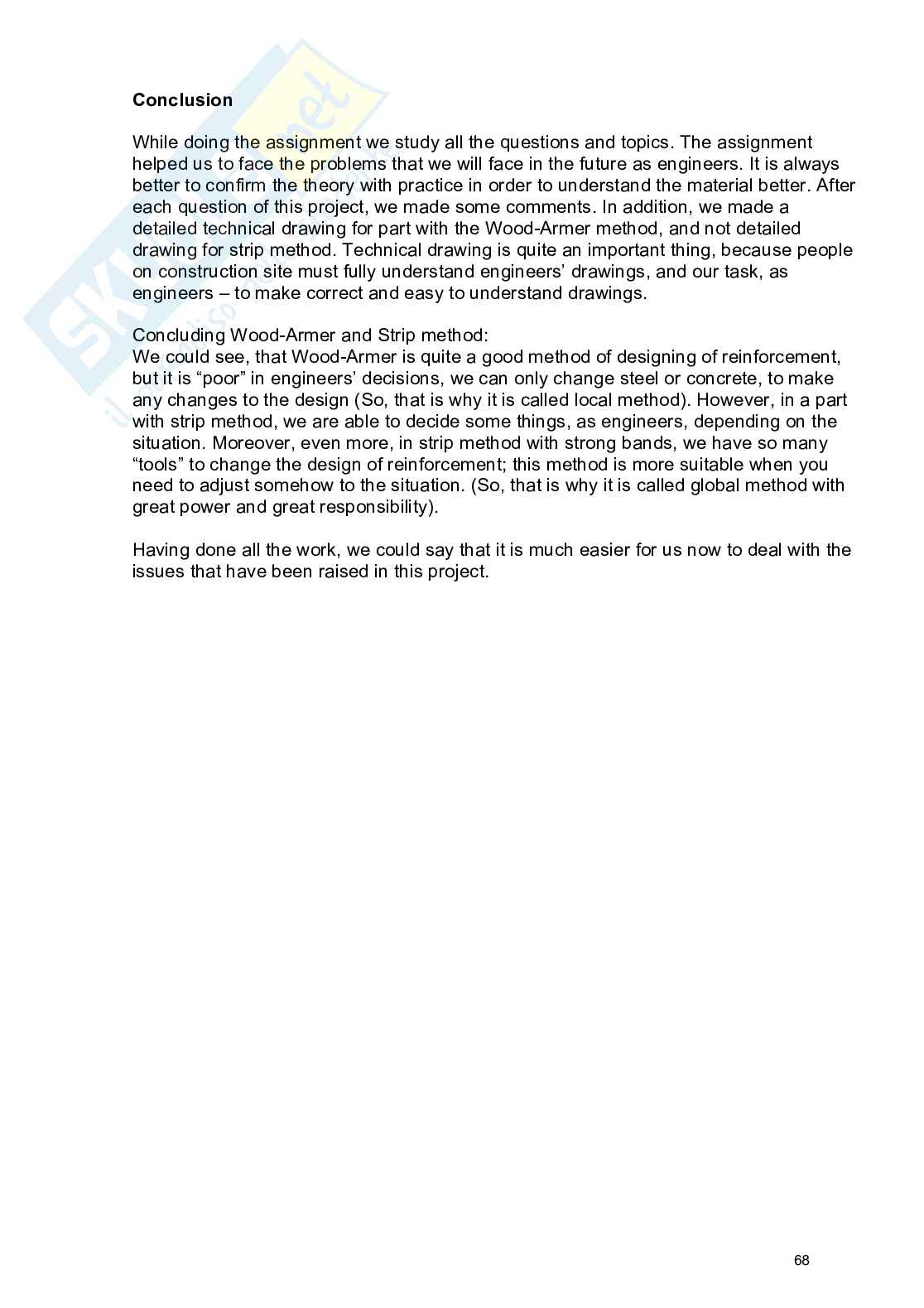 Conclusion

While doing the assignment we study all the questions and topics. The assignment helped us to face the problems that we will face in the future as engineers. It is always better to confirm the theory with practice in order to understand the material better. After each question of this project, we made some comments. In addition, we made a detailed technical drawing for part with the Wood-Armer method, and not detailed drawing for strip method. Technical drawing is quite an important thing, because people on construction site must fully understand engineers' drawings, and our task, as engineers – to make correct and easy to understand drawings.

Concluding Wood-Armer and Strip method:
We could see, that Wood-Armer is quite a good method of designing of reinforcement, but it is "poor" in engineers' decisions, we can only change steel or concrete, to make any changes to the design (So, that is why it is called local method). However, in a part with strip method, we are able to decide some things, as engineers, depending on the situation. Moreover, even more, in strip method with strong bands, we have so many "tools" to change the design of reinforcement; this method is more suitable when you need to adjust somehow to the situation. (So, that is why it is called global method with great power and great responsibility).

Having done all the work, we could say that it is much easier for us now to deal with the issues that have been raised in this project.

68